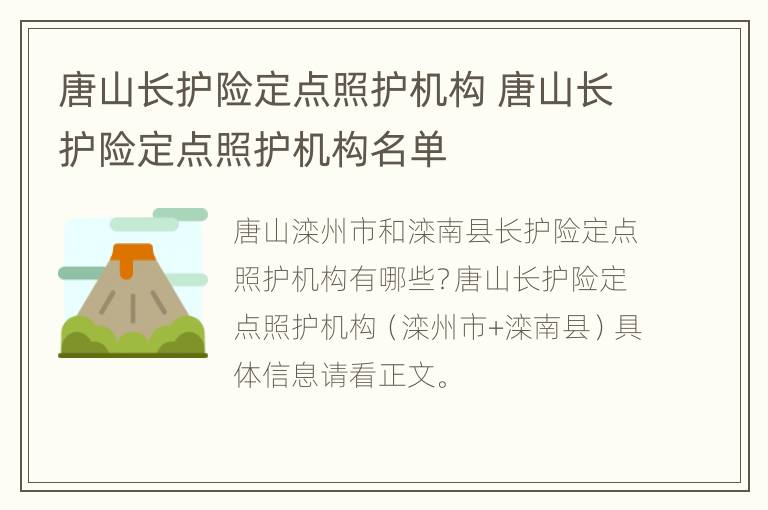 唐山长护险定点照护机构 唐山长护险定点照护机构名单

唐山滦州市和滦南县长护险定点照护机构有哪些?唐山长护险定点照护机构（滦州市+滦南县）具体信息请看正文。